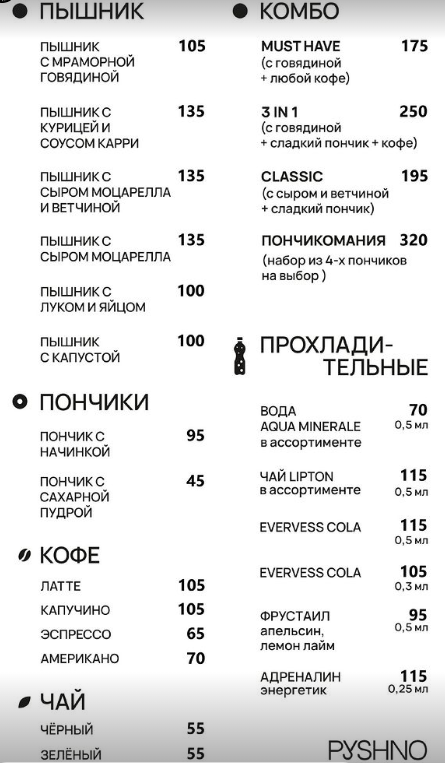 ПЫШНИК

ПЫШНИК С МРАМОРНОЙ ГОВЯДИНОЙ 105

ПЫШНИК С КУРИЦЕЙ И СОУСОМ КАРРИ 135

ПЫШНИК С СЫРОМ МОЦАРЕЛЛА И ВЕТЧИНОЙ 135

ПЫШНИК С СЫРОМ МОЦАРЕЛЛА 135

ПЫШНИК С ЛУКОМ И ЯЙЦОМ 100

ПЫШНИК С КАПУСТОЙ 100

ПОНЧИКИ

ПОНЧИК С НАЧИНКОЙ 95

ПОНЧИК С САХАРНОЙ ПУДРОЙ 45

КОФЕ

ЛАТТЕ 105

КАПУЧИНО 105

ЭСПРЕССО 65

АМЕРИКАНО 70

ЧАЙ

ЧЁРНЫЙ 55

ЗЕЛЁНЫЙ 55

КОМБО

MUST HAVE 175
(с говядиной + любой кофе)

3 IN 1 250
(с говядиной + сладкий пончик + кофе)

CLASSIC 195
(с сыром и ветчиной + сладкий пончик)

ПОНЧИКОМАНИЯ 320
(набор из 4-х пончиков на выбор )

ПРОХЛАДИТЕЛЬНЫЕ

ВОДА AQUA MINERALE в ассортименте 70 0,5 мл

ЧАЙ LIPTON в ассортименте 115 0,5 мл

EVERVESS COLA 115 0,5 мл

EVERVESS COLA 105 0,3 мл

ФРУСТАИЛ апельсин, лемон лайм 95 0,5 мл

АДРЕНАЛИН энергетик 115 0,25 мл

PYSHNO